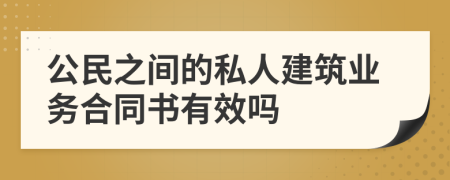 公民之间的私人建筑业务合同书有效吗